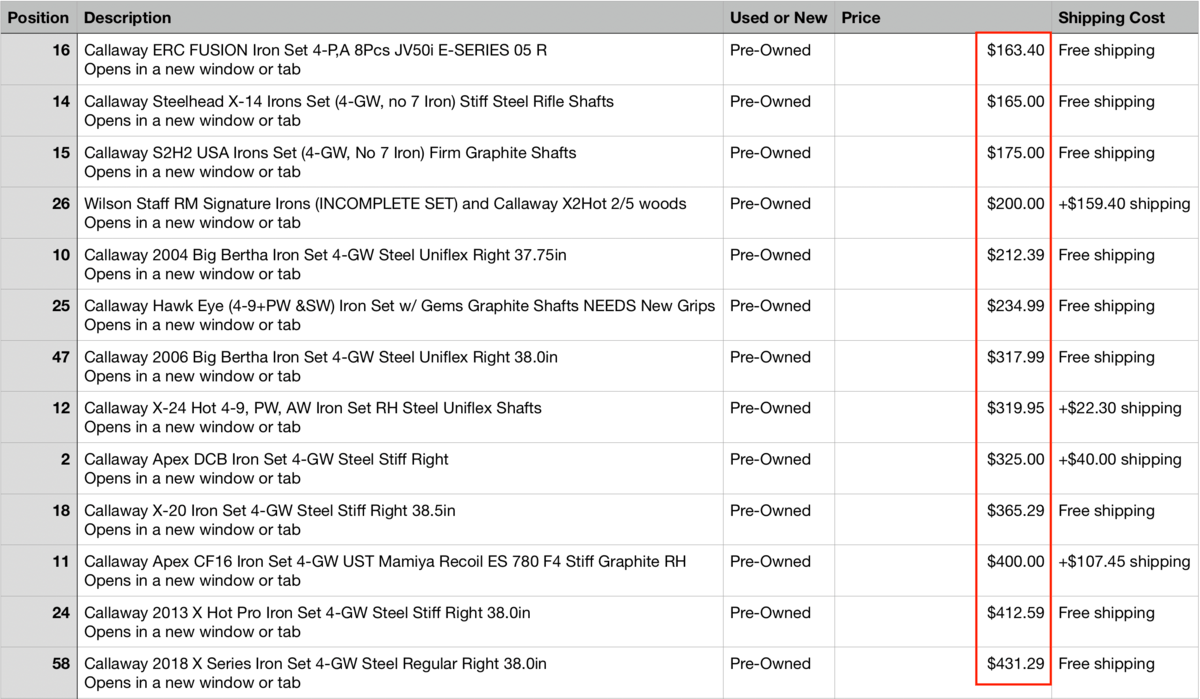 | Position | Description | Used or New | Price | Shipping Cost |
|---|---|---|---|---|
| 16 | Callaway ERC FUSION Iron Set 4-P,A 8Pcs JV50i E-SERIES 05 R Opens in a new window or tab | Pre-Owned | $163.40 | Free shipping |
| 14 | Callaway Steelhead X-14 Irons Set (4-GW, no 7 Iron) Stiff Steel Rifle Shafts Opens in a new window or tab | Pre-Owned | $165.00 | Free shipping |
| 15 | Callaway S2H2 USA Irons Set (4-GW, No 7 Iron) Firm Graphite Shafts Opens in a new window or tab | Pre-Owned | $175.00 | Free shipping |
| 26 | Wilson Staff RM Signature Irons (INCOMPLETE SET) and Callaway X2Hot 2/5 woods Opens in a new window or tab | Pre-Owned | $200.00 | +$159.40 shipping |
| 10 | Callaway 2004 Big Bertha Iron Set 4-GW Steel Uniflex Right 37.75in Opens in a new window or tab | Pre-Owned | $212.39 | Free shipping |
| 25 | Callaway Hawk Eye (4-9+PW &SW) Iron Set w/ Gems Graphite Shafts NEEDS New Grips Opens in a new window or tab | Pre-Owned | $234.99 | Free shipping |
| 47 | Callaway 2006 Big Bertha Iron Set 4-GW Steel Uniflex Right 38.0in Opens in a new window or tab | Pre-Owned | $317.99 | Free shipping |
| 12 | Callaway X-24 Hot 4-9, PW, AW Iron Set RH Steel Uniflex Shafts Opens in a new window or tab | Pre-Owned | $319.95 | +$22.30 shipping |
| 2 | Callaway Apex DCB Iron Set 4-GW Steel Stiff Right Opens in a new window or tab | Pre-Owned | $325.00 | +$40.00 shipping |
| 18 | Callaway X-20 Iron Set 4-GW Steel Stiff Right 38.5in Opens in a new window or tab | Pre-Owned | $365.29 | Free shipping |
| 11 | Callaway Apex CF16 Iron Set 4-GW UST Mamiya Recoil ES 780 F4 Stiff Graphite RH Opens in a new window or tab | Pre-Owned | $400.00 | +$107.45 shipping |
| 24 | Callaway 2013 X Hot Pro Iron Set 4-GW Steel Stiff Right 38.0in Opens in a new window or tab | Pre-Owned | $412.59 | Free shipping |
| 58 | Callaway 2018 X Series Iron Set 4-GW Steel Regular Right 38.0in Opens in a new window or tab | Pre-Owned | $431.29 | Free shipping |